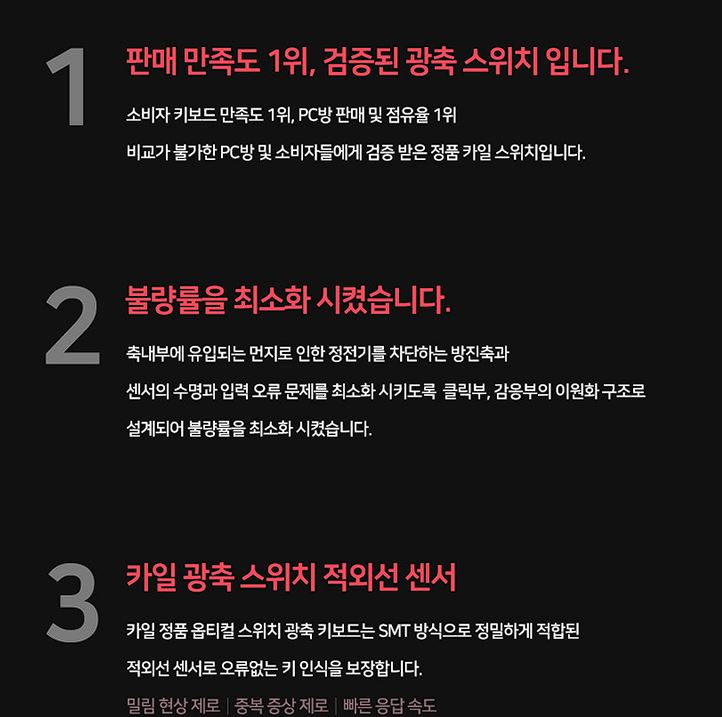 1

판매 만족도 1위, 검증된 광축 스위치 입니다.

소비자 키보드 만족도 1위, PC방 판매 및 점유율 1위

비교가 불가한 PC방 및 소비자들에게 검증 받은 정품 카일 스위치입니다.

2

불량률을 최소화 시켰습니다.

축내부에 유입되는 먼지로 인한 정전기를 차단하는 방진축과

센서의 수명과 입력 오류 문제를 최소화 시키도록 클릭부, 감응부의 이원화 구조로

설계되어 불량률을 최소화 시켰습니다.

3

카일 광축 스위치 적외선 센서

카일 정품 옵티컬 스위치 광축 키보드는 SMT 방식으로 정밀하게 적합된

적외선 센서로 오류없는 키 인식을 보장합니다.

밀림 현상 제로 | 중복 증상 제로 | 빠른 응답 속도